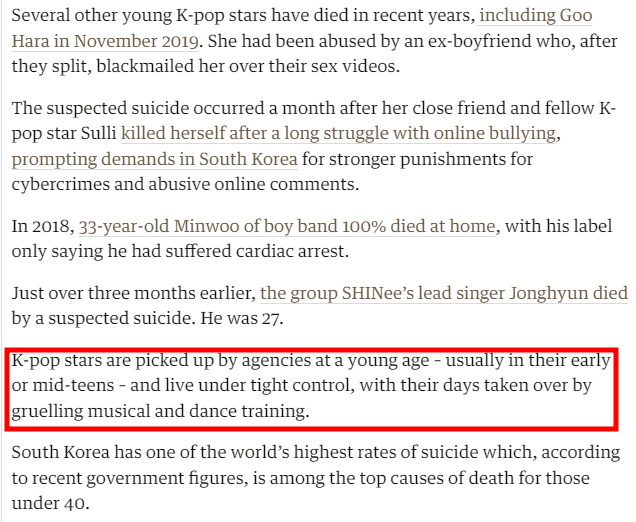 Several other young K-pop stars have died in recent years, including Goo Hara in November 2019. She had been abused by an ex-boyfriend who, after they split, blackmailed her over their sex videos.

The suspected suicide occurred a month after her close friend and fellow K-pop star Sulli killed herself after a long struggle with online bullying, prompting demands in South Korea for stronger punishments for cybercrimes and abusive online comments.

In 2018, 33-year-old Minwoo of boy band 100% died at home, with his label only saying he had suffered cardiac arrest.

Just over three months earlier, the group SHINee's lead singer Jonghyun died by a suspected suicide. He was 27.

K-pop stars are picked up by agencies at a young age - usually in their early or mid-teens - and live under tight control, with their days taken over by gruelling musical and dance training.

South Korea has one of the world's highest rates of suicide which, according to recent government figures, is among the top causes of death for those under 40.